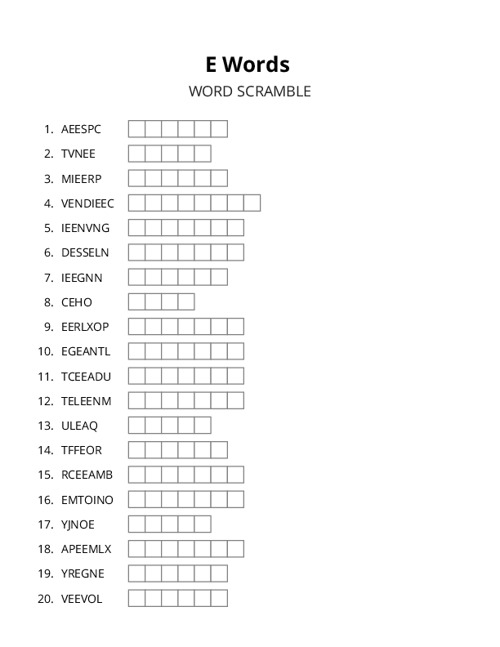 E Words

WORD SCRAMBLE

1. AEESPC
2. TVNEE
3. MIEERP
4. VENDIEEC
5. IEENVNG
6. DESSELN
7. IEEGNN
8. CEHO
9. EERLXOP
10. EGEANTL
11. TCEEADU
12. TELEENM
13. ULEAQ
14. TFFEOR
15. RCEEAMB
16. EMTOINO
17. YJNOE
18. APEEMLX
19. YREGNE
20. VEEVOL